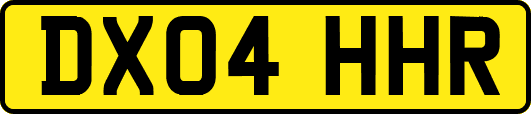 DX04 HHR